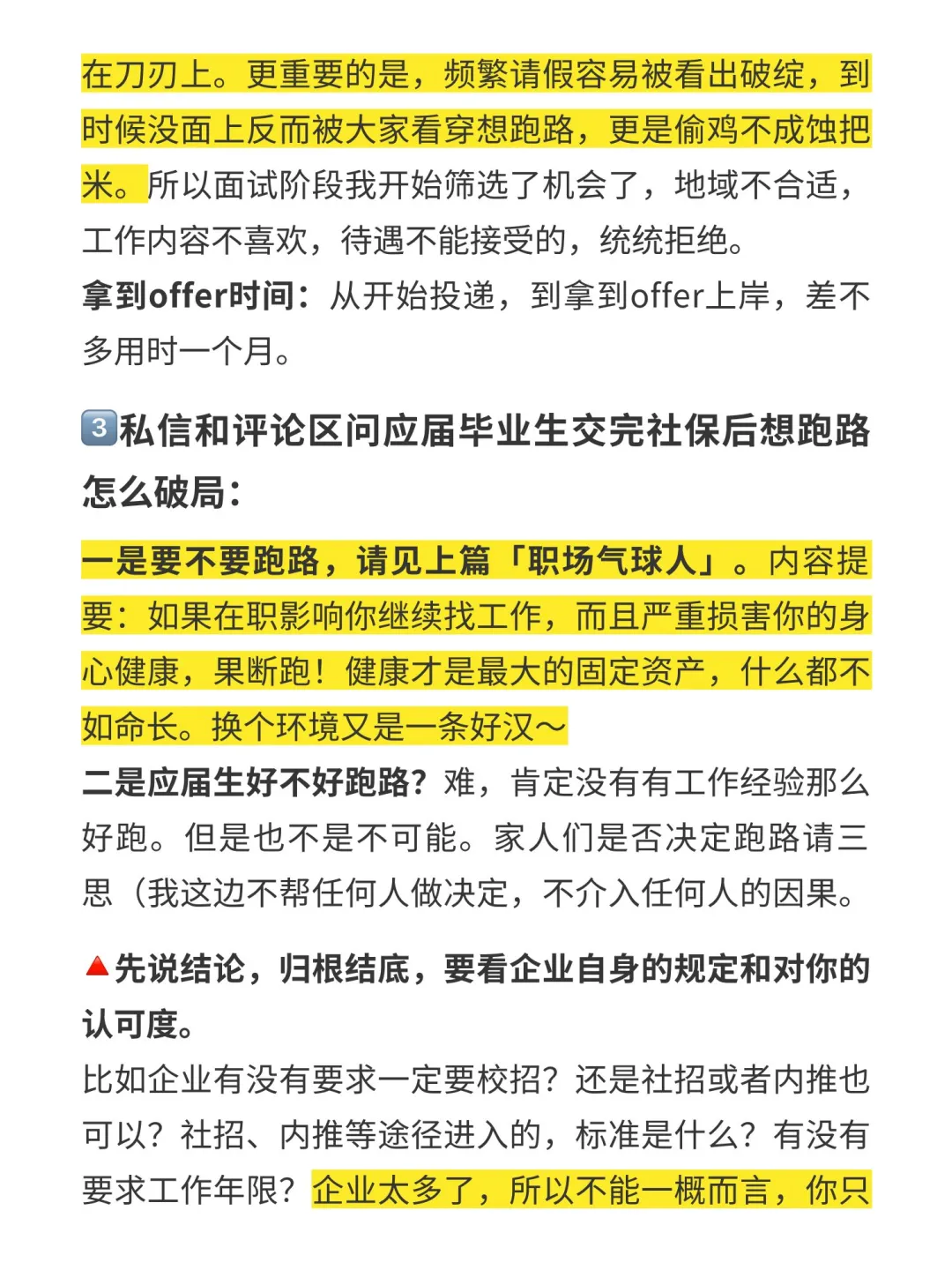 在刀刃上。更重要的是，频繁请假容易被看出破绽，到时候没面上反而被大家看穿想跑路，更是偷鸡不成蚀把米。所以面试阶段我开始筛选了机会了，地域不合适，工作内容不喜欢，待遇不能接受的，统统拒绝。
拿到offer时间：从开始投递，到拿到offer上岸，差不多用时一个月。

3️⃣私信和评论区问应届毕业生交完社保后想跑路怎么破局：

一是要不要跑路，请见上篇「职场气球人」。内容提要：如果在职影响你继续找工作，而且严重损害你的身心健康，果断跑！健康才是最大的固定资产，什么都不如命长。换个环境又是一条好汉～
二是应届生好不好跑路？难，肯定没有有工作经验那么好跑。但是也不是不可能。家人们是否决定跑路请三思（我这边不帮任何人做决定，不介入任何人的因果。

🔺先说结论，归根结底，要看企业自身的规定和对你的认可度。
比如企业有没有要求一定要校招？还是社招或者内推也可以？社招、内推等途径进入的，标准是什么？有没有要求工作年限？企业太多了，所以不能一概而言，你只